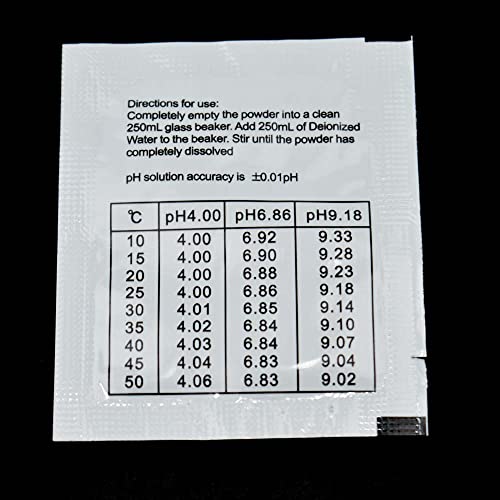 Directions for use:
Completely empty the powder into a clean 250mL glass beaker. Add 250mL of Deionized Water to the beaker. Stir until the powder has completely dissolved

pH solution accuracy is ±0.01pH

| ℃ | pH4.00 | pH6.86 | pH9.18 |
|---|---|---|---|
| 10 | 4.00 | 6.92 | 9.33 |
| 15 | 4.00 | 6.90 | 9.28 |
| 20 | 4.00 | 6.88 | 9.23 |
| 25 | 4.00 | 6.86 | 9.18 |
| 30 | 4.01 | 6.85 | 9.14 |
| 35 | 4.02 | 6.84 | 9.10 |
| 40 | 4.03 | 6.84 | 9.07 |
| 45 | 4.04 | 6.83 | 9.04 |
| 50 | 4.06 | 6.83 | 9.02 |